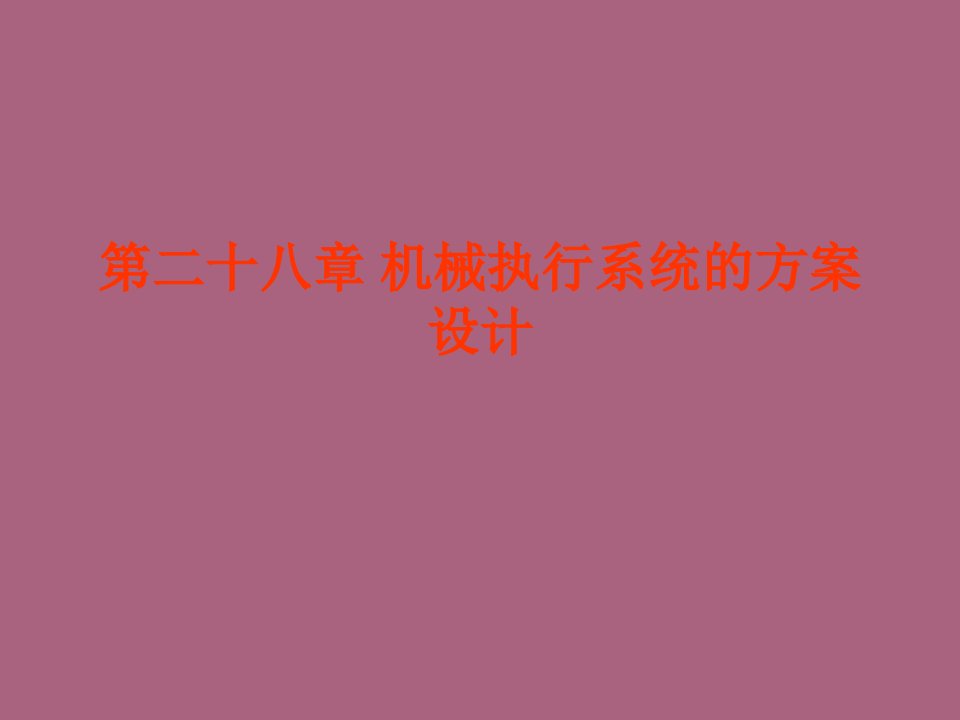 第二十八章 机械执行系统的方案设计